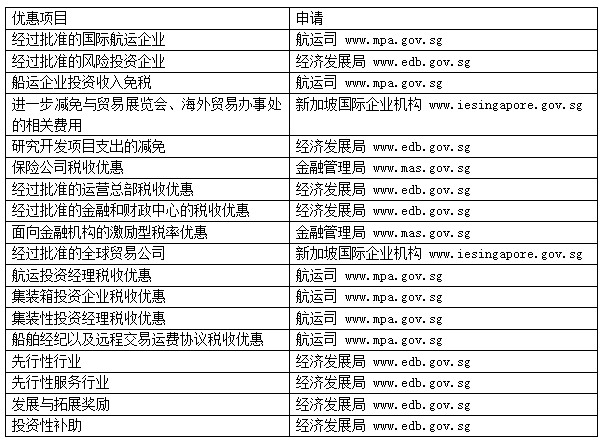 | 优惠项目 | 申请 |
|---|---|
| 经过批准的国际航运企业 | 航运司 www.mpa.gov.sg |
| 经过批准的风险投资企业 | 经济发展局 www.edb.gov.sg |
| 船运企业投资收入免税 | 航运司 www.mpa.gov.sg |
| 进一步减免与贸易展览会、海外贸易办事处的相关费用 | 新加坡国际企业机构 www.iesingapore.gov.sg |
| 研究开发项目支出的减免 | 经济发展局 www.edb.gov.sg |
| 保险公司税收优惠 | 金融管理局 www.mas.gov.sg |
| 经过批准的运营总部税收优惠 | 经济发展局 www.edb.gov.sg |
| 经过批准的金融和财政中心的税收优惠 | 经济发展局 www.edb.gov.sg |
| 面向金融机构的激励型税率优惠 | 金融管理局 www.mas.gov.sg |
| 经过批准的全球贸易公司 | 新加坡国际企业机构 www.iesingapore.gov.sg |
| 航运投资经理税收优惠 | 航运司 www.mpa.gov.sg |
| 集装箱投资企业税收优惠 | 航运司 www.mpa.gov.sg |
| 集装性投资经理税收优惠 | 航运司 www.mpa.gov.sg |
| 船舶经纪以及远程交易运费协议税收优惠 | 航运司 www.mpa.gov.sg |
| 先行性行业 | 经济发展局 www.edb.gov.sg |
| 先行性服务行业 | 经济发展局 www.edb.gov.sg |
| 发展与拓展奖励 | 经济发展局 www.edb.gov.sg |
| 投资性补助 | 经济发展局 www.edb.gov.sg |